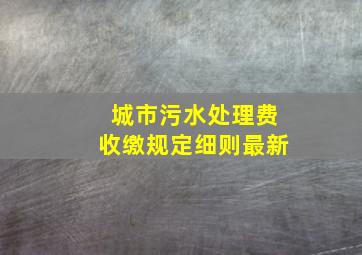 城市污水处理费
收缴规定细则最新